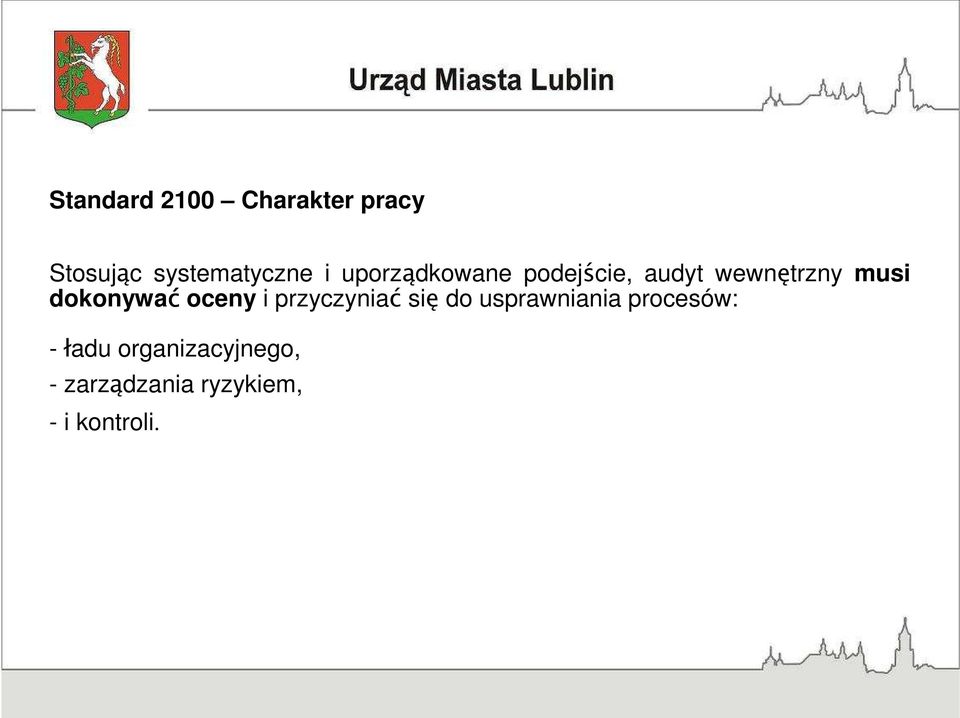 Urząd Miasta Lublin

Standard 2100 – Charakter pracy

Stosując systematyczne i uporządkowane podejście, audyt wewnętrzny musi dokonywać oceny i przyczyniać się do usprawniania procesów:

- ładu organizacyjnego,

- zarządzania ryzykiem,

- i kontroli.